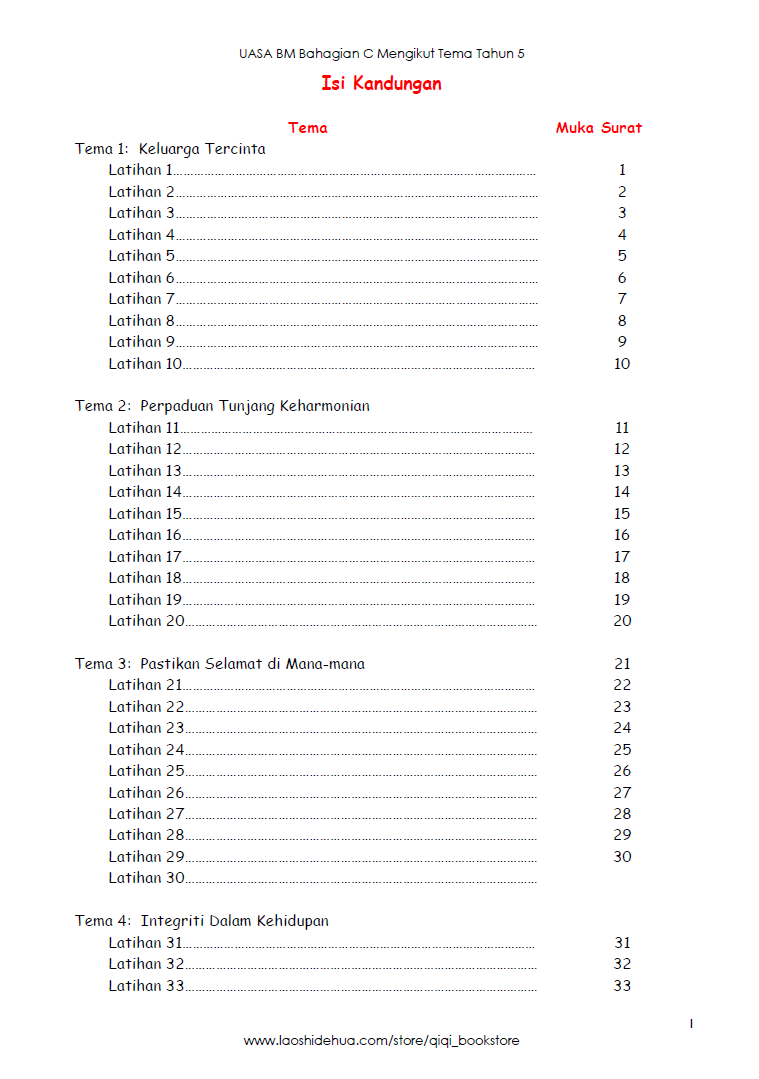 UASA BM Bahagian C Mengikut Tema Tahun 5

Isi Kandungan

| Tema | Muka Surat |
|---|---|
| Tema 1: Keluarga Tercinta | |
| Latihan 1 | 1 |
| Latihan 2 | 2 |
| Latihan 3 | 3 |
| Latihan 4 | 4 |
| Latihan 5 | 5 |
| Latihan 6 | 6 |
| Latihan 7 | 7 |
| Latihan 8 | 8 |
| Latihan 9 | 9 |
| Latihan 10 | 10 |
| Tema 2: Perpaduan Tunjang Keharmonian | |
| Latihan 11 | 11 |
| Latihan 12 | 12 |
| Latihan 13 | 13 |
| Latihan 14 | 14 |
| Latihan 15 | 15 |
| Latihan 16 | 16 |
| Latihan 17 | 17 |
| Latihan 18 | 18 |
| Latihan 19 | 19 |
| Latihan 20 | 20 |
| Tema 3: Pastikan Selamat di Mana-mana | 21 |
| Latihan 21 | 22 |
| Latihan 22 | 23 |
| Latihan 23 | 24 |
| Latihan 24 | 25 |
| Latihan 25 | 26 |
| Latihan 26 | 27 |
| Latihan 27 | 28 |
| Latihan 28 | 29 |
| Latihan 29 | 30 |
| Latihan 30 | |
| Tema 4: Integriti Dalam Kehidupan | |
| Latihan 31 | 31 |
| Latihan 32 | 32 |
| Latihan 33 | 33 |

I

www.laoshidehua.com/store/qiqi_bookstore